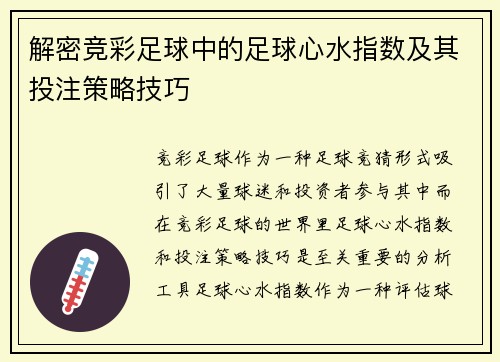 解密竞彩足球中的足球心水指数及其投注策略技巧

竞彩足球作为一种足球竞猜形式吸引了大量球迷和投资者参与其中而在竞彩足球的世界里足球心水指数和投注策略技巧是至关重要的分析工具足球心水指数作为一种评估球